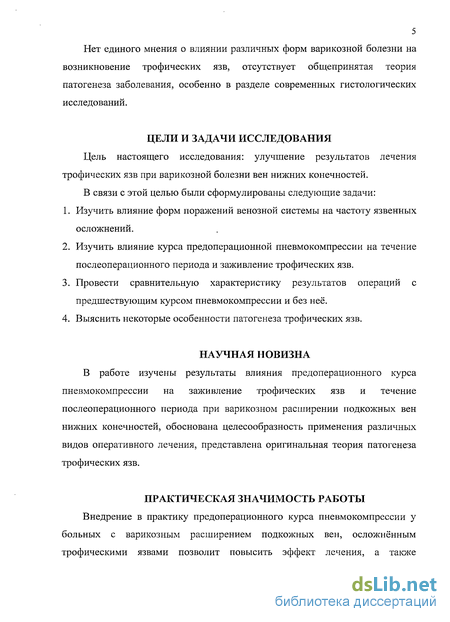 5

Нет единого мнения о влиянии различных форм варикозной болезни на возникновение трофических язв, отсутствует общепринятая теория патогенеза заболевания, особенно в разделе современных гистологических исследований.

ЦЕЛИ И ЗАДАЧИ ИССЛЕДОВАНИЯ

Цель настоящего исследования: улучшение результатов лечения трофических язв при варикозной болезни вен нижних конечностей.

В связи с этой целью были сформулированы следующие задачи:

1. Изучить влияние форм поражений венозной системы на частоту язвенных осложнений.
2. Изучить влияние курса предоперационной пневмокомпрессии на течение послеоперационного периода и заживление трофических язв.
3. Провести сравнительную характеристику результатов операций с предшествующим курсом пневмокомпрессии и без неё.
4. Выяснить некоторые особенности патогенеза трофических язв.

НАУЧНАЯ НОВИЗНА

В работе изучены результаты влияния предоперационного курса пневмокомпрессии на заживление трофических язв и течение послеоперационного периода при варикозном расширении подкожных вен нижних конечностей, обоснована целесообразность применения различных видов оперативного лечения, представлена оригинальная теория патогенеза трофических язв.

ПРАКТИЧЕСКАЯ ЗНАЧИМОСТЬ РАБОТЫ

Внедрение в практику предоперационного курса пневмокомпрессии у больных с варикозным расширением подкожных вен, осложнённым трофическими язвами позволит повысить эффект лечения, а также

dsLib.net
библиотека диссертаций